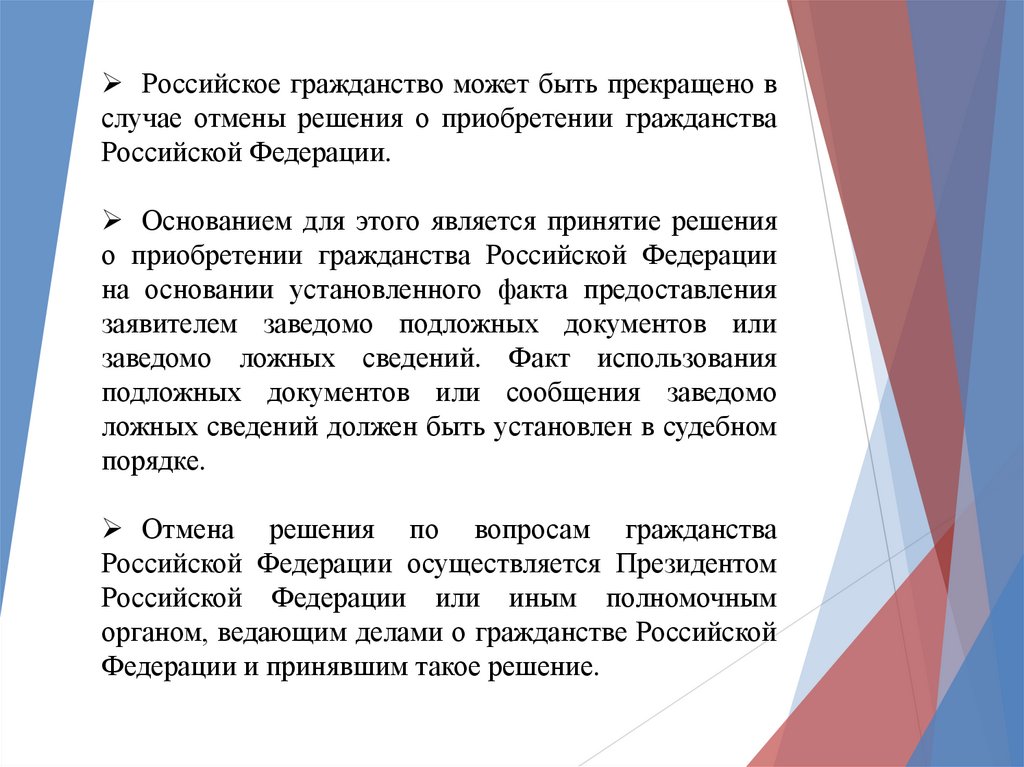 ➢ Российское гражданство может быть прекращено в случае отмены решения о приобретении гражданства Российской Федерации.

➢ Основанием для этого является принятие решения о приобретении гражданства Российской Федерации на основании установленного факта предоставления заявителем заведомо подложных документов или заведомо ложных сведений. Факт использования подложных документов или сообщения заведомо ложных сведений должен быть установлен в судебном порядке.

➢ Отмена решения по вопросам гражданства Российской Федерации осуществляется Президентом Российской Федерации или иным полномочным органом, ведающим делами о гражданстве Российской Федерации и принявшим такое решение.